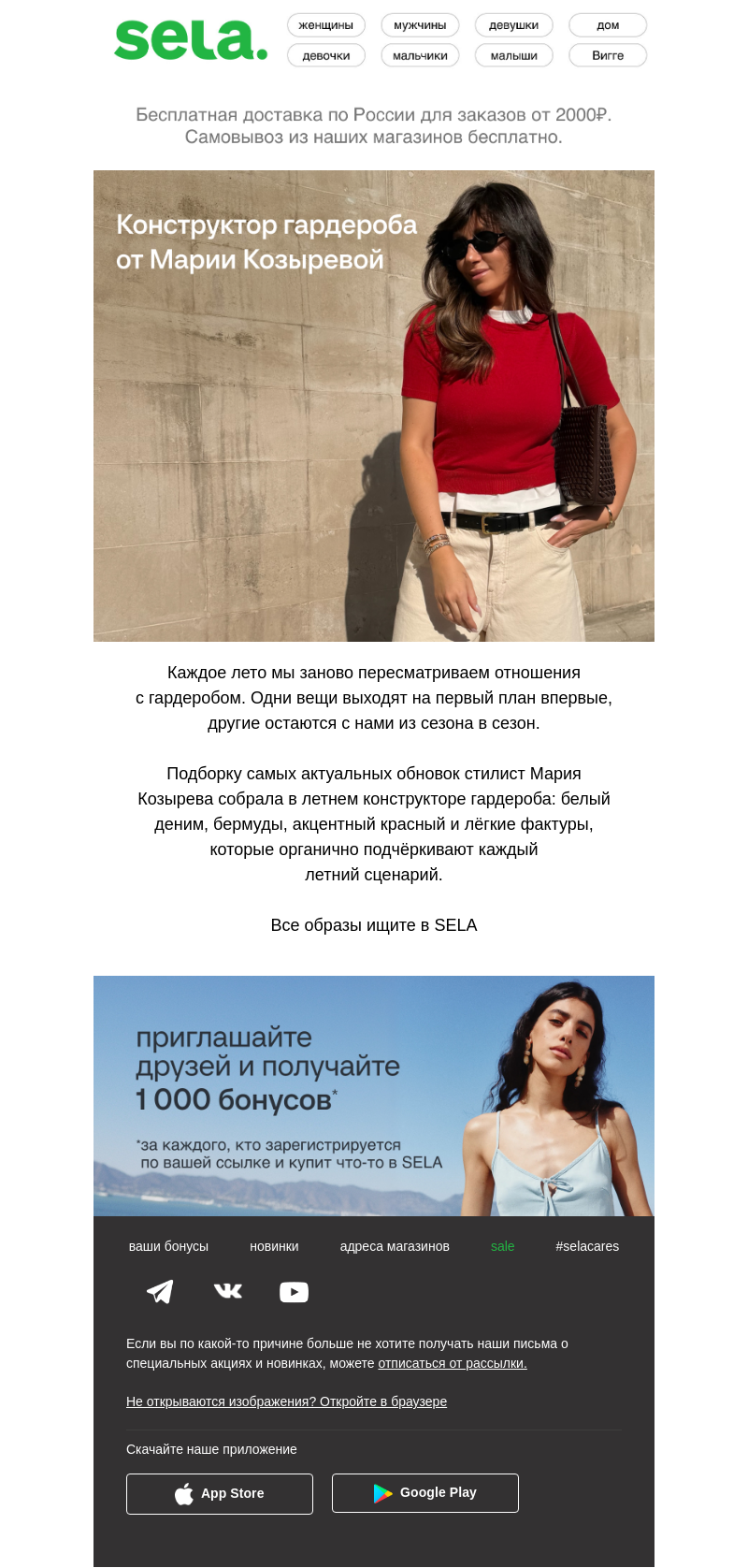 sela.

женщины мужчины девушки дом
девочки мальчики малыши Вигге

Бесплатная доставка по России для заказов от 2000₽.
Самовывоз из наших магазинов бесплатно.

Конструктор гардероба от Марии Козыревой

Каждое лето мы заново пересматриваем отношения с гардеробом. Одни вещи выходят на первый план впервые, другие остаются с нами из сезона в сезон.

Подборку самых актуальных обновок стилист Мария Козырева собрала в летнем конструкторе гардероба: белый деним, бермуды, акцентный красный и лёгкие фактуры, которые органично подчёркивают каждый летний сценарий.

Все образы ищите в SELA

приглашайте друзей и получайте 1 000 бонусов*

*за каждого, кто зарегистрируется по вашей ссылке и купит что-то в SELA

ваши бонусы новинки адреса магазинов sale #selacares

Если вы по какой-то причине больше не хотите получать наши письма о специальных акциях и новинках, можете отписаться от рассылки.

Не открываются изображения? Откройте в браузере

Скачайте наше приложение

App Store
Google Play